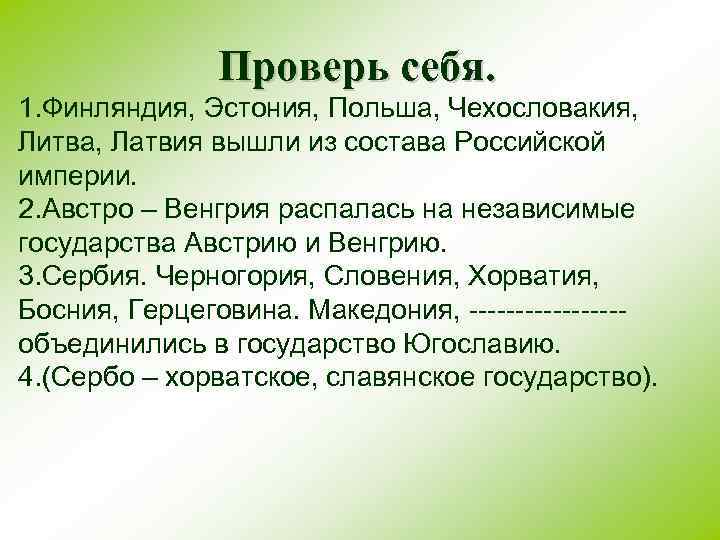 Проверь себя.

1.Финляндия, Эстония, Польша, Чехословакия, Литва, Латвия вышли из состава Российской империи.
2.Австро – Венгрия распалась на независимые государства Австрию и Венгрию.
3.Сербия. Черногория, Словения, Хорватия, Босния, Герцеговина. Македония, ----------------- объединились в государство Югославию.
4.(Сербо – хорватское, славянское государство).